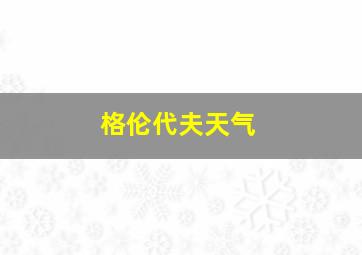 格伦代夫天气